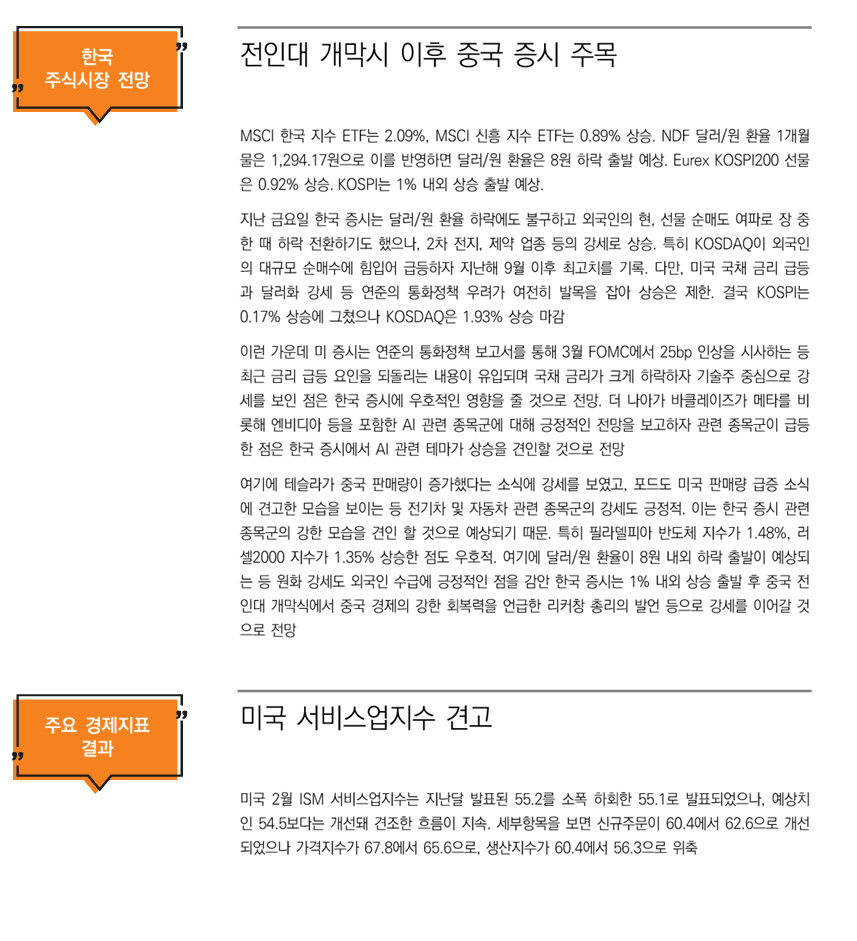 한국
주식시장 전망

전인대 개막시 이후 중국 증시 주목

MSCI 한국 지수 ETF는 2.09%, MSCI 신흥 지수 ETF는 0.89% 상승. NDF 달러/원 환율 1개월물은 1,294.17원으로 이를 반영하면 달러/원 환율은 8원 하락 출발 예상. Eurex KOSPI200 선물은 0.92% 상승. KOSPI는 1% 내외 상승 출발 예상.

지난 금요일 한국 증시는 달러/원 환율 하락에도 불구하고 외국인의 현, 선물 순매도 여파로 장 중 한 때 하락 전환하기도 했으나, 2차 전지, 제약 업종 등의 강세로 상승. 특히 KOSDAQ이 외국인의 대규모 순매수에 힘입어 급등하자 지난해 9월 이후 최고치를 기록. 다만, 미국 국채 금리 급등과 달러화 강세 등 연준의 통화정책 우려가 여전히 발목을 잡아 상승은 제한. 결국 KOSPI는 0.17% 상승에 그쳤으나 KOSDAQ은 1.93% 상승 마감

이런 가운데 미 증시는 연준의 통화정책 보고서를 통해 3월 FOMC에서 25bp 인상을 시사하는 등 최근 금리 급등 요인을 되돌리는 내용이 유입되며 국채 금리가 크게 하락하자 기술주 중심으로 강세를 보인 점은 한국 증시에 우호적인 영향을 줄 것으로 전망. 더 나아가 바클레이즈가 메타를 비롯해 엔비디아 등을 포함한 AI 관련 종목군에 대해 긍정적인 전망을 보고하자 관련 종목군이 급등한 점은 한국 증시에서 AI 관련 테마가 상승을 견인할 것으로 전망

여기에 테슬라가 중국 판매량이 증가했다는 소식에 강세를 보였고, 포드도 미국 판매량 급증 소식에 견고한 모습을 보이는 등 전기차 및 자동차 관련 종목군의 강세도 긍정적. 이는 한국 증시 관련 종목군의 강한 모습을 견인 할 것으로 예상되기 때문. 특히 필라델피아 반도체 지수가 1.48%, 러셀2000 지수가 1.35% 상승한 점도 우호적. 여기에 달러/원 환율이 8원 내외 하락 출발이 예상되는 등 원화 강세도 외국인 수급에 긍정적인 점을 감안 한국 증시는 1% 내외 상승 출발 후 중국 전인대 개막식에서 중국 경제의 강한 회복력을 언급한 리커창 총리의 발언 등으로 강세를 이어갈 것으로 전망

주요 경제지표
결과

미국 서비스업지수 견고

미국 2월 ISM 서비스업지수는 지난달 발표된 55.2를 소폭 하회한 55.1로 발표되었으나, 예상치인 54.5보다는 개선돼 견조한 흐름이 지속. 세부항목을 보면 신규주문이 60.4에서 62.6으로 개선되었으나 가격지수가 67.8에서 65.6으로, 생산지수가 60.4에서 56.3으로 위축